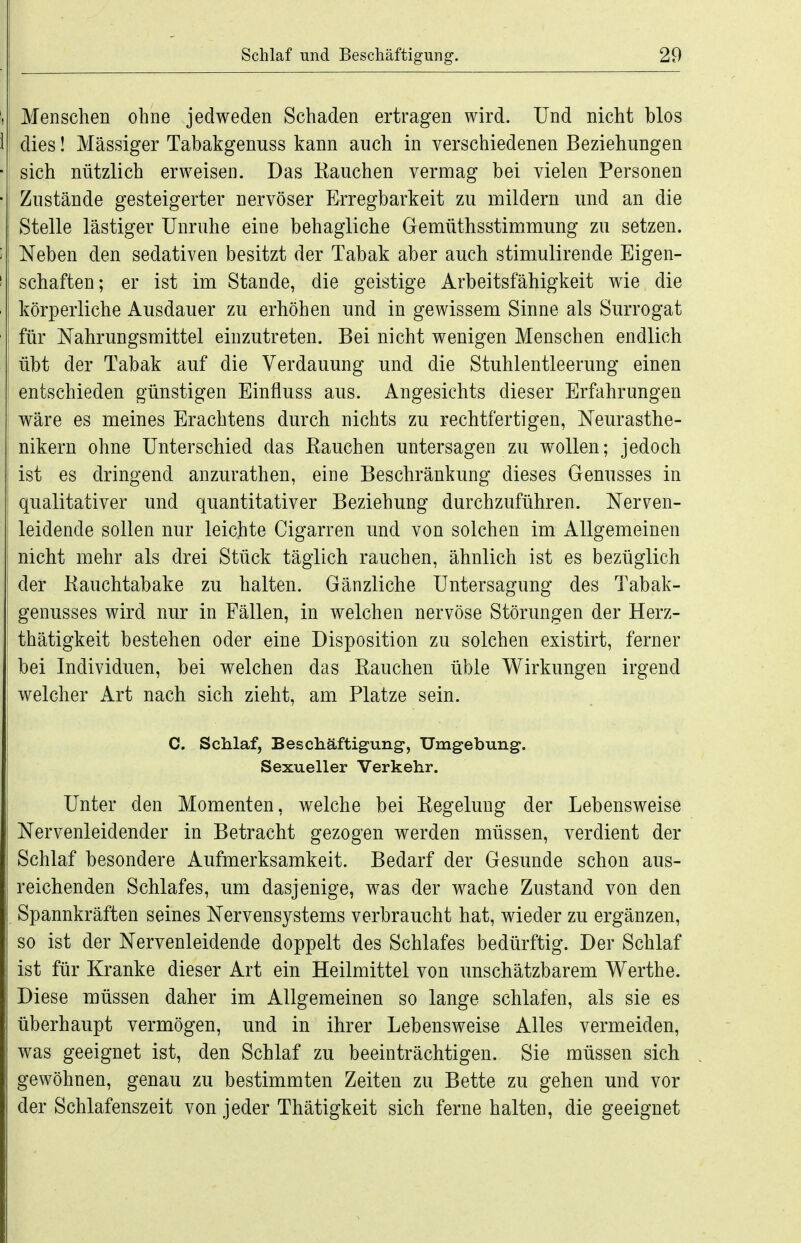 Schlaf und Beschäftigung. 29

Menschen ohne jedweden Schaden ertragen wird. Und nicht blos dies! Mässiger Tabakgenuss kann auch in verschiedenen Beziehungen sich nützlich erweisen. Das Rauchen vermag bei vielen Personen Zustände gesteigerter nervöser Erregbarkeit zu mildern und an die Stelle lästiger Unruhe eine behagliche Gemüthsstimmung zu setzen. Neben den sedativen besitzt der Tabak aber auch stimulirende Eigenschaften; er ist im Stande, die geistige Arbeitsfähigkeit wie die körperliche Ausdauer zu erhöhen und in gewissem Sinne als Surrogat für Nahrungsmittel einzutreten. Bei nicht wenigen Menschen endlich übt der Tabak auf die Verdauung und die Stuhlentleerung einen entschieden günstigen Einfluss aus. Angesichts dieser Erfahrungen wäre es meines Erachtens durch nichts zu rechtfertigen, Neurasthenikern ohne Unterschied das Rauchen untersagen zu wollen; jedoch ist es dringend anzurathen, eine Beschränkung dieses Genusses in qualitativer und quantitativer Beziehung durchzuführen. Nervenleidende sollen nur leichte Cigarren und von solchen im Allgemeinen nicht mehr als drei Stück täglich rauchen, ähnlich ist es bezüglich der Rauchtabake zu halten. Gänzliche Untersagung des Tabakgenusses wird nur in Fällen, in welchen nervöse Störungen der Herzthätigkeit bestehen oder eine Disposition zu solchen existirt, ferner bei Individuen, bei welchen das Rauchen üble Wirkungen irgend welcher Art nach sich zieht, am Platze sein.

C. Schlaf, Beschäftigung, Umgebung. Sexueller Verkehr.

Unter den Momenten, welche bei Regelung der Lebensweise Nervenleidender in Betracht gezogen werden müssen, verdient der Schlaf besondere Aufmerksamkeit. Bedarf der Gesunde schon ausreichenden Schlafes, um dasjenige, was der wache Zustand von den Spannkräften seines Nervensystems verbraucht hat, wieder zu ergänzen, so ist der Nervenleidende doppelt des Schlafes bedürftig. Der Schlaf ist für Kranke dieser Art ein Heilmittel von unschätzbarem Werthe. Diese müssen daher im Allgemeinen so lange schlafen, als sie es überhaupt vermögen, und in ihrer Lebensweise Alles vermeiden, was geeignet ist, den Schlaf zu beeinträchtigen. Sie müssen sich gewöhnen, genau zu bestimmten Zeiten zu Bette zu gehen und vor der Schlafenszeit von jeder Thätigkeit sich ferne halten, die geeignet